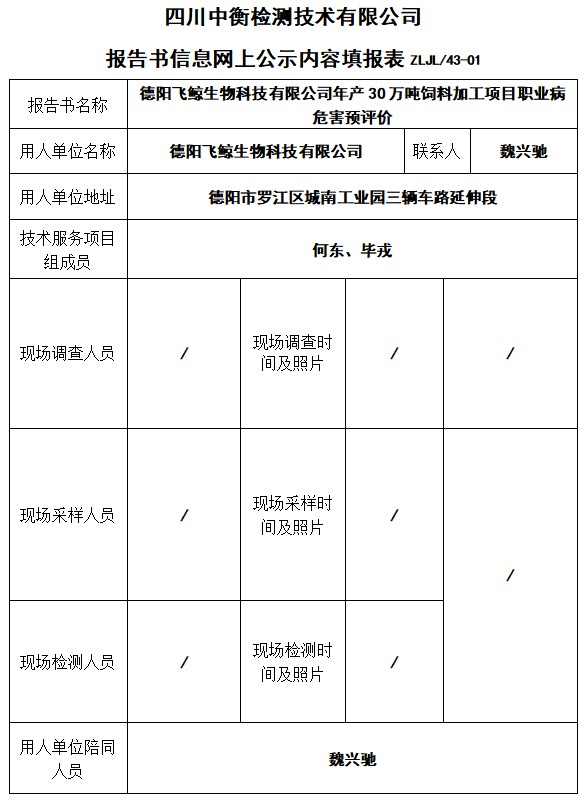 四川中衡检测技术有限公司

报告书信息网上公示内容填报表 ZLJL/43-01

| 报告书名称 | 德阳飞鲸生物科技有限公司年产 30 万吨饲料加工项目职业病危害预评价 | | | |
|---|---|---|---|---|
| 用人单位名称 | 德阳飞鲸生物科技有限公司 | | 联系人 | 魏兴驰 |
| 用人单位地址 | 德阳市罗江区城南工业园三辆车路延伸段 | | | |
| 技术服务项目组成员 | 何东、毕戎 | | | |
| 现场调查人员 | / | 现场调查时间及照片 | / | / |
| 现场采样人员 | / | 现场采样时间及照片 | / | / |
| 现场检测人员 | / | 现场检测时间及照片 | / | |
| 用人单位陪同人员 | 魏兴驰 | | | |